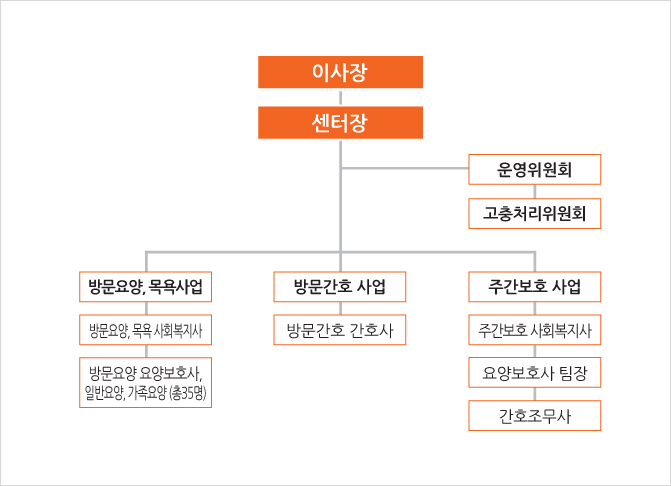 이사장

센터장

운영위원회

고충처리위원회

방문요양, 목욕사업

방문요양, 목욕 사회복지사

방문요양 요양보호사, 일반요양, 가족요양 (총35명)

방문간호 사업

방문간호 간호사

주간보호 사업

주간보호 사회복지사

요양보호사 팀장

간호조무사